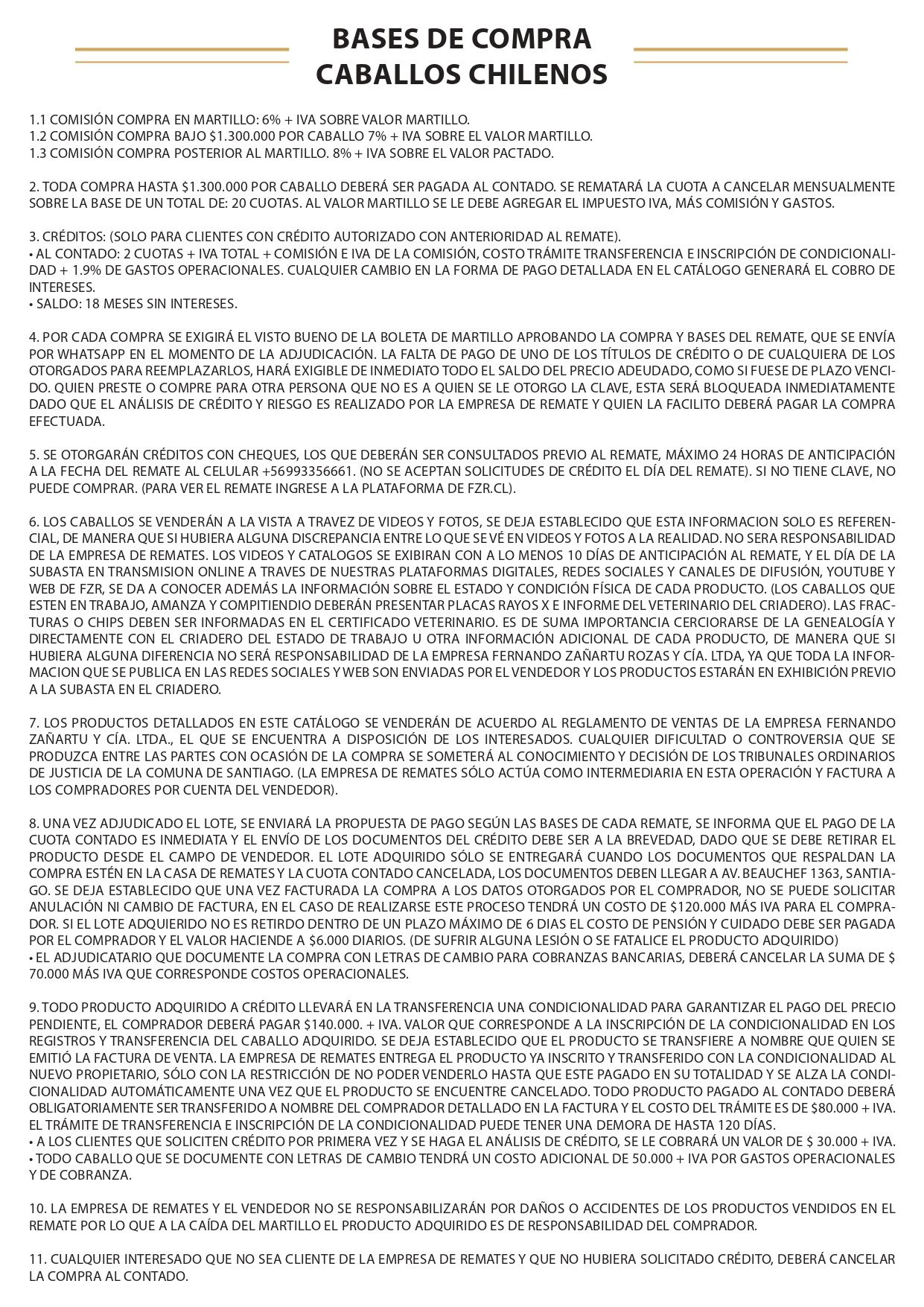 BASES DE COMPRA
CABALLOS CHILENOS

1.1 COMISIÓN COMPRA EN MARTILLO: 6% + IVA SOBRE VALOR MARTILLO.
1.2 COMISIÓN COMPRA BAJO $1.300.000 POR CABALLO 7% + IVA SOBRE EL VALOR MARTILLO.
1.3 COMISIÓN COMPRA POSTERIOR AL MARTILLO. 8% + IVA SOBRE EL VALOR PACTADO.

2. TODA COMPRA HASTA $1.300.000 POR CABALLO DEBERÁ SER PAGADA AL CONTADO. SE REMATARÁ LA CUOTA A CANCELAR MENSUALMENTE SOBRE LA BASE DE UN TOTAL DE: 20 CUOTAS. AL VALOR MARTILLO SE LE DEBE AGREGAR EL IMPUESTO IVA, MÁS COMISIÓN Y GASTOS.

3. CRÉDITOS: (SOLO PARA CLIENTES CON CRÉDITO AUTORIZADO CON ANTERIORIDAD AL REMATE).
• AL CONTADO: 2 CUOTAS + IVA TOTAL + COMISIÓN E IVA DE LA COMISIÓN, COSTO TRÁMITE TRANSFERENCIA E INSCRIPCIÓN DE CONDICIONALIDAD + 1.9% DE GASTOS OPERACIONALES. CUALQUIER CAMBIO EN LA FORMA DE PAGO DETALLADA EN EL CATÁLOGO GENERARÁ EL COBRO DE INTERESES.
• SALDO: 18 MESES SIN INTERESES.

4. POR CADA COMPRA SE EXIGIRÁ EL VISTO BUENO DE LA BOLETA DE MARTILLO APROBANDO LA COMPRA Y BASES DEL REMATE, QUE SE ENVÍA POR WHATSAPP EN EL MOMENTO DE LA ADJUDICACIÓN. LA FALTA DE PAGO DE UNO DE LOS TÍTULOS DE CRÉDITO O DE CUALQUIERA DE LOS OTORGADOS PARA REEMPLAZARLOS, HARÁ EXIGIBLE DE INMEDIATO TODO EL SALDO DEL PRECIO ADEUDADO, COMO SI FUESE DE PLAZO VENCIDO. QUIEN PRESTE O COMPRE PARA OTRA PERSONA QUE NO ES A QUIEN SE LE OTORGO LA CLAVE, ESTA SERÁ BLOQUEADA INMEDIATAMENTE DADO QUE EL ANÁLISIS DE CRÉDITO Y RIESGO ES REALIZADO POR LA EMPRESA DE REMATE Y QUIEN LA FACILITO DEBERÁ PAGAR LA COMPRA EFECTUADA.

5. SE OTORGARÁN CRÉDITOS CON CHEQUES, LOS QUE DEBERÁN SER CONSULTADOS PREVIO AL REMATE, MÁXIMO 24 HORAS DE ANTICIPACIÓN A LA FECHA DEL REMATE AL CELULAR +56993356661. (NO SE ACEPTAN SOLICITUDES DE CRÉDITO EL DÍA DEL REMATE). SI NO TIENE CLAVE, NO PUEDE COMPRAR. (PARA VER EL REMATE INGRESE A LA PLATAFORMA DE FZR.CL).

6. LOS CABALLOS SE VENDERÁN A LA VISTA A TRAVEZ DE VIDEOS Y FOTOS, SE DEJA ESTABLECIDO QUE ESTA INFORMACION SOLO ES REFERENCIAL, DE MANERA QUE SI HUBIERA ALGUNA DISCREPANCIA ENTRE LO QUE SE VÉ EN VIDEOS Y FOTOS A LA REALIDAD. NO SERA RESPONSABILIDAD DE LA EMPRESA DE REMATES. LOS VIDEOS Y CATALOGOS SE EXIBIRAN CON A LO MENOS 10 DÍAS DE ANTICIPACIÓN AL REMATE, Y EL DÍA DE LA SUBASTA EN TRANSMISION ONLINE A TRAVES DE NUESTRAS PLATAFORMAS DIGITALES, REDES SOCIALES Y CANALES DE DIFUSIÓN, YOUTUBE Y WEB DE FZR, SE DA A CONOCER ADEMÁS LA INFORMACIÓN SOBRE EL ESTADO Y CONDICIÓN FÍSICA DE CADA PRODUCTO. (LOS CABALLOS QUE ESTEN EN TRABAJO, AMANZA Y COMPITIENDIO DEBERÁN PRESENTAR PLACAS RAYOS X E INFORME DEL VETERINARIO DEL CRIADERO). LAS FRACTURAS O CHIPS DEBEN SER INFORMADAS EN EL CERTIFICADO VETERINARIO. ES DE SUMA IMPORTANCIA CERCIORARSE DE LA GENEALOGÍA Y DIRECTAMENTE CON EL CRIADERO DEL ESTADO DE TRABAJO U OTRA INFORMACIÓN ADICIONAL DE CADA PRODUCTO, DE MANERA QUE SI HUBIERA ALGUNA DIFERENCIA NO SERÁ RESPONSABILIDAD DE LA EMPRESA FERNANDO ZAÑARTU ROZAS Y CÍA. LTDA, YA QUE TODA LA INFORMACION QUE SE PUBLICA EN LAS REDES SOCIALES Y WEB SON ENVIADAS POR EL VENDEDOR Y LOS PRODUCTOS ESTARÁN EN EXHIBICIÓN PREVIO A LA SUBASTA EN EL CRIADERO.

7. LOS PRODUCTOS DETALLADOS EN ESTE CATÁLOGO SE VENDERÁN DE ACUERDO AL REGLAMENTO DE VENTAS DE LA EMPRESA FERNANDO ZAÑARTU Y CÍA. LTDA., EL QUE SE ENCUENTRA A DISPOSICIÓN DE LOS INTERESADOS. CUALQUIER DIFICULTAD O CONTROVERSIA QUE SE PRODUZCA ENTRE LAS PARTES CON OCASIÓN DE LA COMPRA SE SOMETERÁ AL CONOCIMIENTO Y DECISIÓN DE LOS TRIBUNALES ORDINARIOS DE JUSTICIA DE LA COMUNA DE SANTIAGO. (LA EMPRESA DE REMATES SÓLO ACTÚA COMO INTERMEDIARIA EN ESTA OPERACIÓN Y FACTURA A LOS COMPRADORES POR CUENTA DEL VENDEDOR).

8. UNA VEZ ADJUDICADO EL LOTE, SE ENVIARÁ LA PROPUESTA DE PAGO SEGÚN LAS BASES DE CADA REMATE, SE INFORMA QUE EL PAGO DE LA CUOTA CONTADO ES INMEDIATA Y EL ENVÍO DE LOS DOCUMENTOS DEL CRÉDITO DEBE SER A LA BREVEDAD, DADO QUE SE DEBE RETIRAR EL PRODUCTO DESDE EL CAMPO DE VENDEDOR. EL LOTE ADQUIRIDO SÓLO SE ENTREGARÁ CUANDO LOS DOCUMENTOS QUE RESPALDAN LA COMPRA ESTÉN EN LA CASA DE REMATES Y LA CUOTA CONTADO CANCELADA, LOS DOCUMENTOS DEBEN LLEGAR A AV. BEAUCHEF 1363, SANTIAGO. SE DEJA ESTABLECIDO QUE UNA VEZ FACTURADA LA COMPRA A LOS DATOS OTORGADOS POR EL COMPRADOR, NO SE PUEDE SOLICITAR ANULACIÓN NI CAMBIO DE FACTURA, EN EL CASO DE REALIZARSE ESTE PROCESO TENDRÁ UN COSTO DE $120.000 MÁS IVA PARA EL COMPRADOR. SI EL LOTE ADQUIERIDO NO ES RETIRDO DENTRO DE UN PLAZO MÁXIMO DE 6 DIAS EL COSTO DE PENSIÓN Y CUIDADO DEBE SER PAGADA POR EL COMPRADOR Y EL VALOR HACIENDE A $6.000 DIARIOS. (DE SUFRIR ALGUNA LESIÓN O SE FATALICE EL PRODUCTO ADQUIRIDO)
• EL ADJUDICATARIO QUE DOCUMENTE LA COMPRA CON LETRAS DE CAMBIO PARA COBRANZAS BANCARIAS, DEBERÁ CANCELAR LA SUMA DE $ 70.000 MÁS IVA QUE CORRESPONDE COSTOS OPERACIONALES.

9. TODO PRODUCTO ADQUIRIDO A CRÉDITO LLEVARÁ EN LA TRANSFERENCIA UNA CONDICIONALIDAD PARA GARANTIZAR EL PAGO DEL PRECIO PENDIENTE, EL COMPRADOR DEBERÁ PAGAR $140.000. + IVA. VALOR QUE CORRESPONDE A LA INSCRIPCIÓN DE LA CONDICIONALIDAD EN LOS REGISTROS Y TRANSFERENCIA DEL CABALLO ADQUIRIDO. SE DEJA ESTABLECIDO QUE EL PRODUCTO SE TRANSFIERE A NOMBRE QUE QUIEN SE EMITIÓ LA FACTURA DE VENTA. LA EMPRESA DE REMATES ENTREGA EL PRODUCTO YA INSCRITO Y TRANSFERIDO CON LA CONDICIONALIDAD AL NUEVO PROPIETARIO, SÓLO CON LA RESTRICCIÓN DE NO PODER VENDERLO HASTA QUE ESTE PAGADO EN SU TOTALIDAD Y SE ALZA LA CONDICIONALIDAD AUTOMÁTICAMENTE UNA VEZ QUE EL PRODUCTO SE ENCUENTRE CANCELADO. TODO PRODUCTO PAGADO AL CONTADO DEBERÁ OBLIGATORIAMENTE SER TRANSFERIDO A NOMBRE DEL COMPRADOR DETALLADO EN LA FACTURA Y EL COSTO DEL TRÁMITE ES DE $80.000 + IVA. EL TRÁMITE DE TRANSFERENCIA E INSCRIPCIÓN DE LA CONDICIONALIDAD PUEDE TENER UNA DEMORA DE HASTA 120 DÍAS.
• A LOS CLIENTES QUE SOLICITEN CRÉDITO POR PRIMERA VEZ Y SE HAGA EL ANÁLISIS DE CRÉDITO, SE LE COBRARÁ UN VALOR DE $ 30.000 + IVA.
• TODO CABALLO QUE SE DOCUMENTE CON LETRAS DE CAMBIO TENDRÁ UN COSTO ADICIONAL DE 50.000 + IVA POR GASTOS OPERACIONALES Y DE COBRANZA.

10. LA EMPRESA DE REMATES Y EL VENDEDOR NO SE RESPONSABILIZARÁN POR DAÑOS O ACCIDENTES DE LOS PRODUCTOS VENDIDOS EN EL REMATE POR LO QUE A LA CAÍDA DEL MARTILLO EL PRODUCTO ADQUIRIDO ES DE RESPONSABILIDAD DEL COMPRADOR.

11. CUALQUIER INTERESADO QUE NO SEA CLIENTE DE LA EMPRESA DE REMATES Y QUE NO HUBIERA SOLICITADO CRÉDITO, DEBERÁ CANCELAR LA COMPRA AL CONTADO.